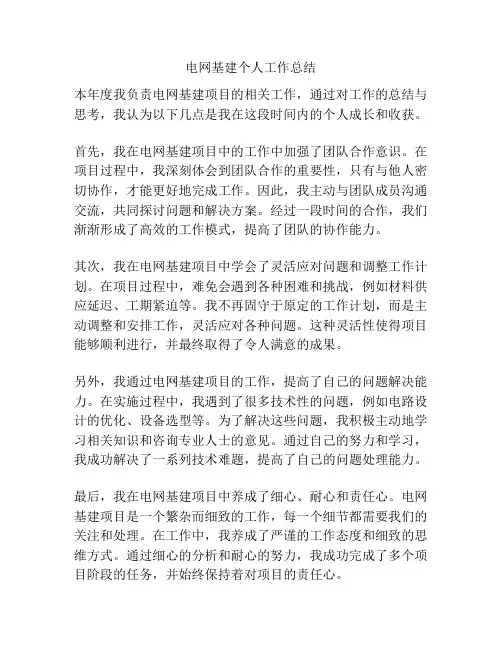 电网基建个人工作总结

本年度我负责电网基建项目的相关工作，通过对工作的总结与思考，我认为以下几点是我在这段时间内的个人成长和收获。

首先，我在电网基建项目中的工作中加强了团队合作意识。在项目过程中，我深刻体会到团队合作的重要性，只有与他人密切协作，才能更好地完成工作。因此，我主动与团队成员沟通交流，共同探讨问题和解决方案。经过一段时间的合作，我们渐渐形成了高效的工作模式，提高了团队的协作能力。

其次，我在电网基建项目中学会了灵活应对问题和调整工作计划。在项目过程中，难免会遇到各种困难和挑战，例如材料供应延迟、工期紧迫等。我不再固守于原定的工作计划，而是主动调整和安排工作，灵活应对各种问题。这种灵活性使得项目能够顺利进行，并最终取得了令人满意的成果。

另外，我通过电网基建项目的工作，提高了自己的问题解决能力。在实施过程中，我遇到了很多技术性的问题，例如电路设计的优化、设备选型等。为了解决这些问题，我积极主动地学习相关知识和咨询专业人士的意见。通过自己的努力和学习，我成功解决了一系列技术难题，提高了自己的问题处理能力。

最后，我在电网基建项目中养成了细心、耐心和责任心。电网基建项目是一个繁杂而细致的工作，每一个细节都需要我们的关注和处理。在工作中，我养成了严谨的工作态度和细致的思维方式。通过细心的分析和耐心的努力，我成功完成了多个项目阶段的任务，并始终保持着对项目的责任心。